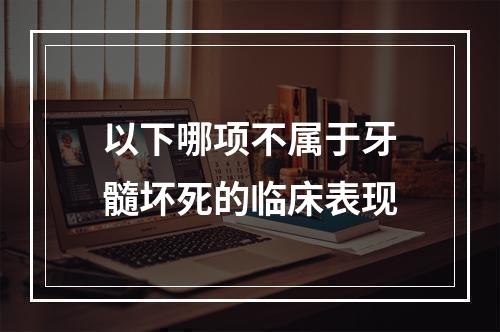 以下哪项不属于牙髓坏死的临床表现